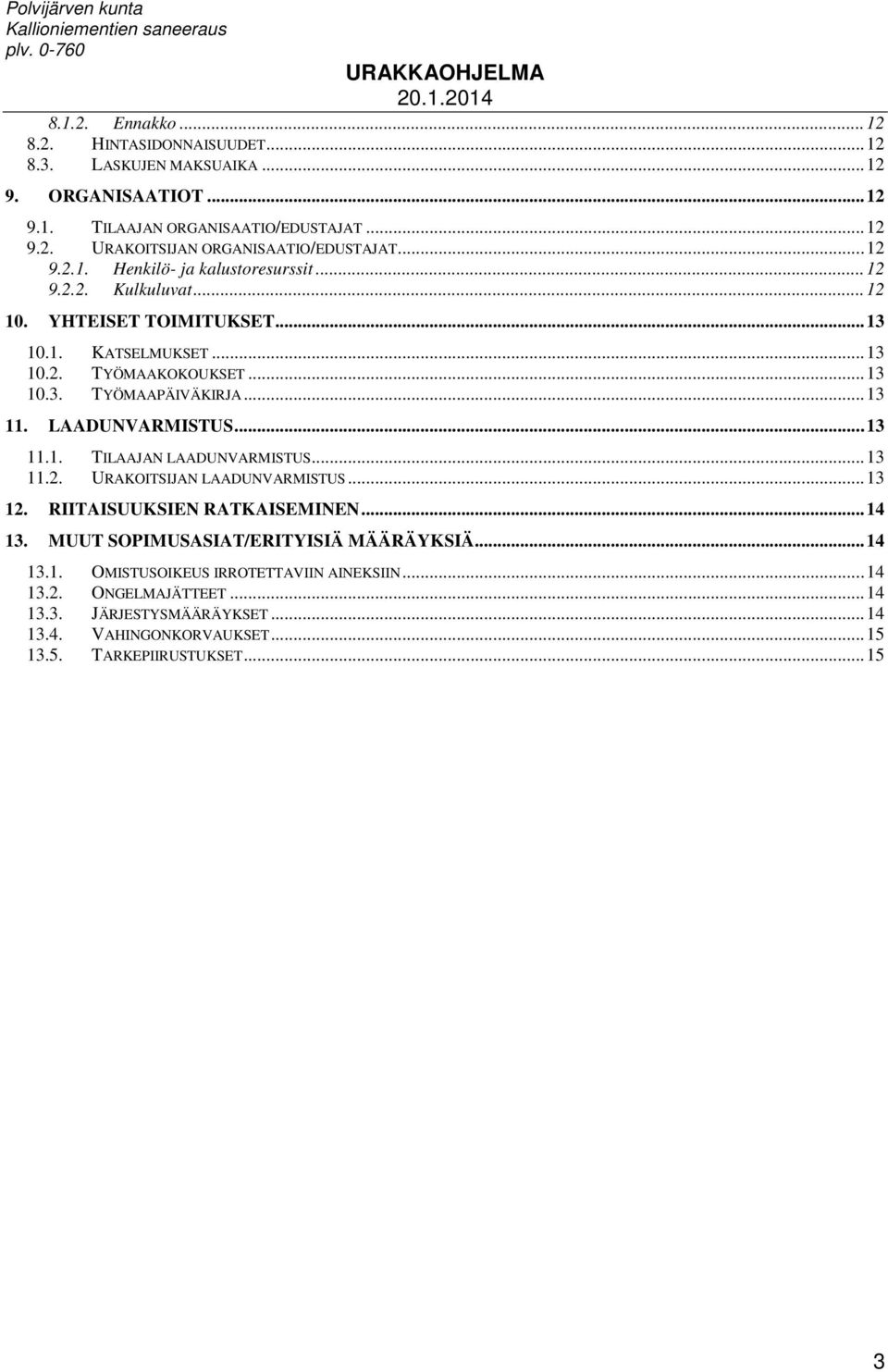 Polvijärven kunta
Kallioniementien saneeraus
plv. 0-760

URAKKAOHJELMA
20.1.2014

8.1.2. Ennakko ... 12
8.2. HINTASIDONNAISUUDET ... 12
8.3. LASKUJEN MAKSUAIKA ... 12
9. ORGANISAATIOT ... 12
9.1. TILAAJAN ORGANISAATIO/EDUSTAJAT ... 12
9.2. URAKOITSIJAN ORGANISAATIO/EDUSTAJAT ... 12
9.2.1. Henkilö- ja kalustoresurssit ... 12
9.2.2. Kulkuluvat ... 12
10. YHTEISET TOIMITUKSET ... 13
10.1. KATSELMUKSET ... 13
10.2. TYÖMAAKOKOUKSET ... 13
10.3. TYÖMAAPÄIVÄKIRJA ... 13
11. LAADUNVARMISTUS ... 13
11.1. TILAAJAN LAADUNVARMISTUS ... 13
11.2. URAKOITSIJAN LAADUNVARMISTUS ... 13
12. RIITAISUUKSIEN RATKAISEMINEN ... 14
13. MUUT SOPIMUSASIAT/ERITYISIÄ MÄÄRÄYKSIÄ ... 14
13.1. OMISTUSOIKEUS IRROTETTAVIIN AINEKSIIN ... 14
13.2. ONGELMAJÄTTEET ... 14
13.3. JÄRJESTYSMÄÄRÄYKSET ... 14
13.4. VAHINGONKORVAUKSET ... 15
13.5. TARKEPIIRUSTUKSET ... 15

3